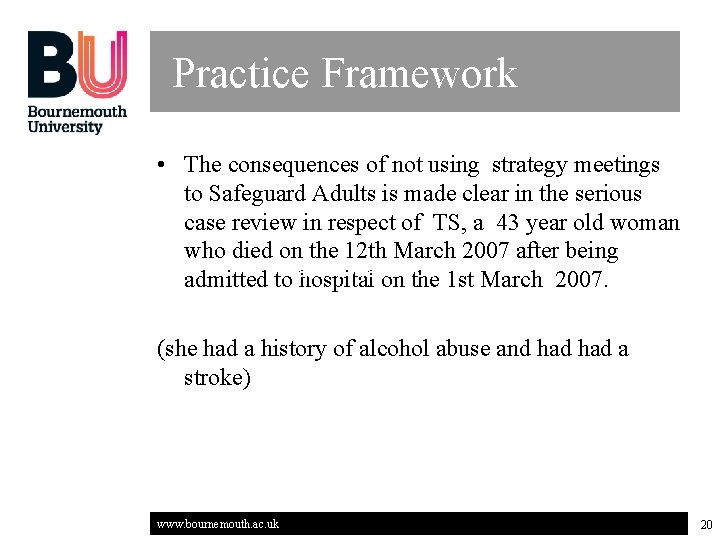 BU
Bournemouth University

Practice Framework

• The consequences of not using strategy meetings to Safeguard Adults is made clear in the serious case review in respect of TS, a 43 year old woman who died on the 12th March 2007 after being admitted to hospital on the 1st March 2007.

(she had a history of alcohol abuse and had had a stroke)

www.bournemouth.ac.uk

20